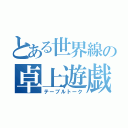 とある世界線の
卓上遊戯
テーブルトーク